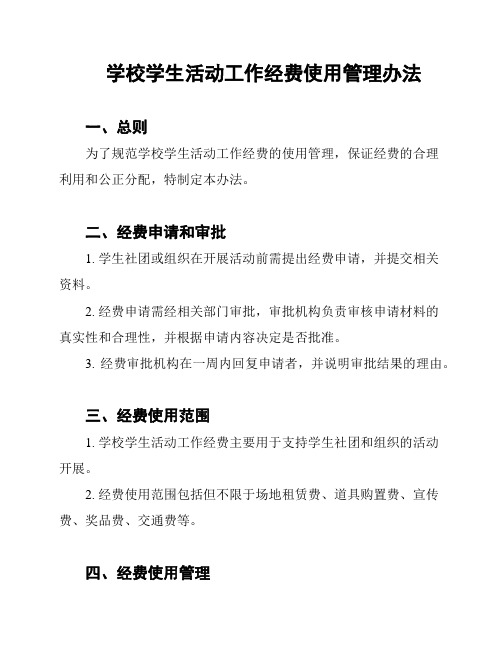 学校学生活动工作经费使用管理办法

一、总则

为了规范学校学生活动工作经费的使用管理，保证经费的合理利用和公正分配，特制定本办法。

二、经费申请和审批

1. 学生社团或组织在开展活动前需提出经费申请，并提交相关资料。

2. 经费申请需经相关部门审批，审批机构负责审核申请材料的真实性和合理性，并根据申请内容决定是否批准。

3. 经费审批机构在一周内回复申请者，并说明审批结果的理由。

三、经费使用范围

1. 学校学生活动工作经费主要用于支持学生社团和组织的活动开展。

2. 经费使用范围包括但不限于场地租赁费、道具购置费、宣传费、奖品费、交通费等。

四、经费使用管理